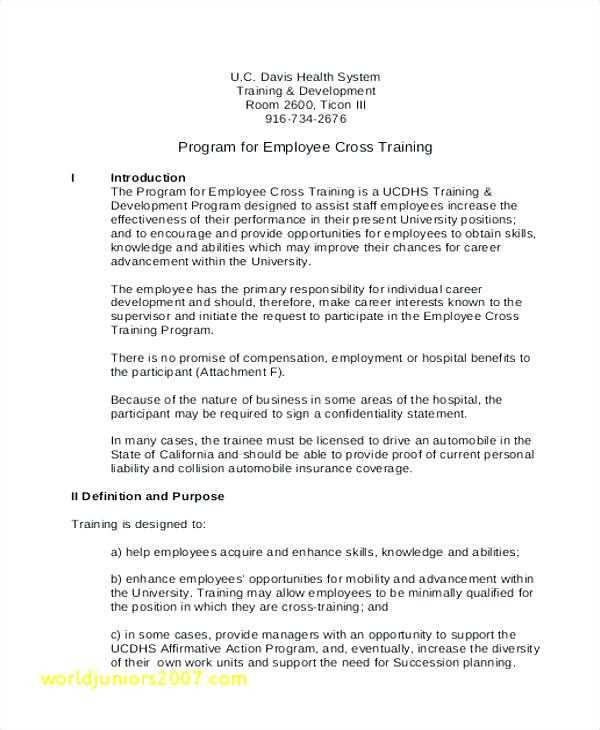 U.C. Davis Health System
Training & Development
Room 2600, Ticon III
916-734-2676

Program for Employee Cross Training

I Introduction
The Program for Employee Cross Training is a UCDHS Training & Development Program designed to assist staff employees increase the effectiveness of their performance in their present University positions; and to encourage and provide opportunities for employees to obtain skills, knowledge and abilities which may improve their chances for career advancement within the University.

The employee has the primary responsibility for individual career development and should, therefore, make career interests known to the supervisor and initiate the request to participate in the Employee Cross Training Program.

There is no promise of compensation, employment or hospital benefits to the participant (Attachment F).

Because of the nature of business in some areas of the hospital, the participant may be required to sign a confidentiality statement.

In many cases, the trainee must be licensed to drive an automobile in the State of California and should be able to provide proof of current personal liability and collision automobile insurance coverage.

II Definition and Purpose

Training is designed to:

a) help employees acquire and enhance skills, knowledge and abilities;

b) enhance employees' opportunities for mobility and advancement within the University. Training may allow employees to be minimally qualified for the position in which they are cross-training; and

c) in some cases, provide managers with an opportunity to support the UCDHS Affirmative Action Program, and, eventually, increase the diversity of their own work units and support the need for Succession planning.

worldjuniors2007.com